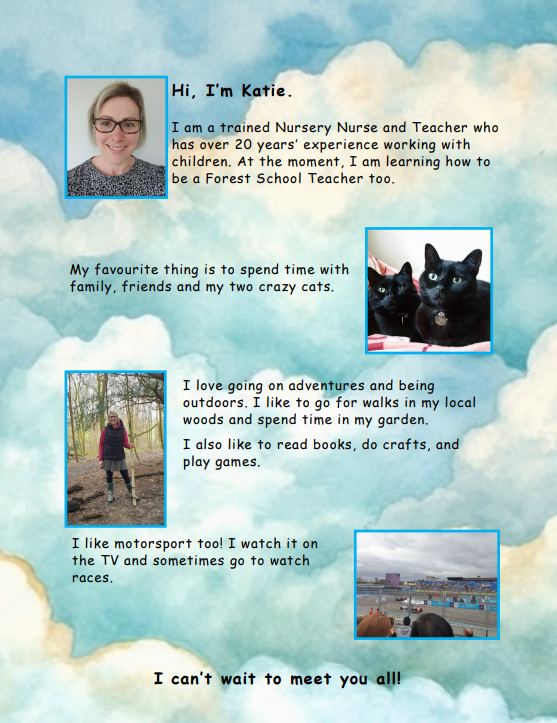 Hi, I'm Katie.

I am a trained Nursery Nurse and Teacher who has over 20 years' experience working with children. At the moment, I am learning how to be a Forest School Teacher too.

My favourite thing is to spend time with family, friends and my two crazy cats.

I love going on adventures and being outdoors. I like to go for walks in my local woods and spend time in my garden.

I also like to read books, do crafts, and play games.

I like motorsport too! I watch it on the TV and sometimes go to watch races.

I can't wait to meet you all!